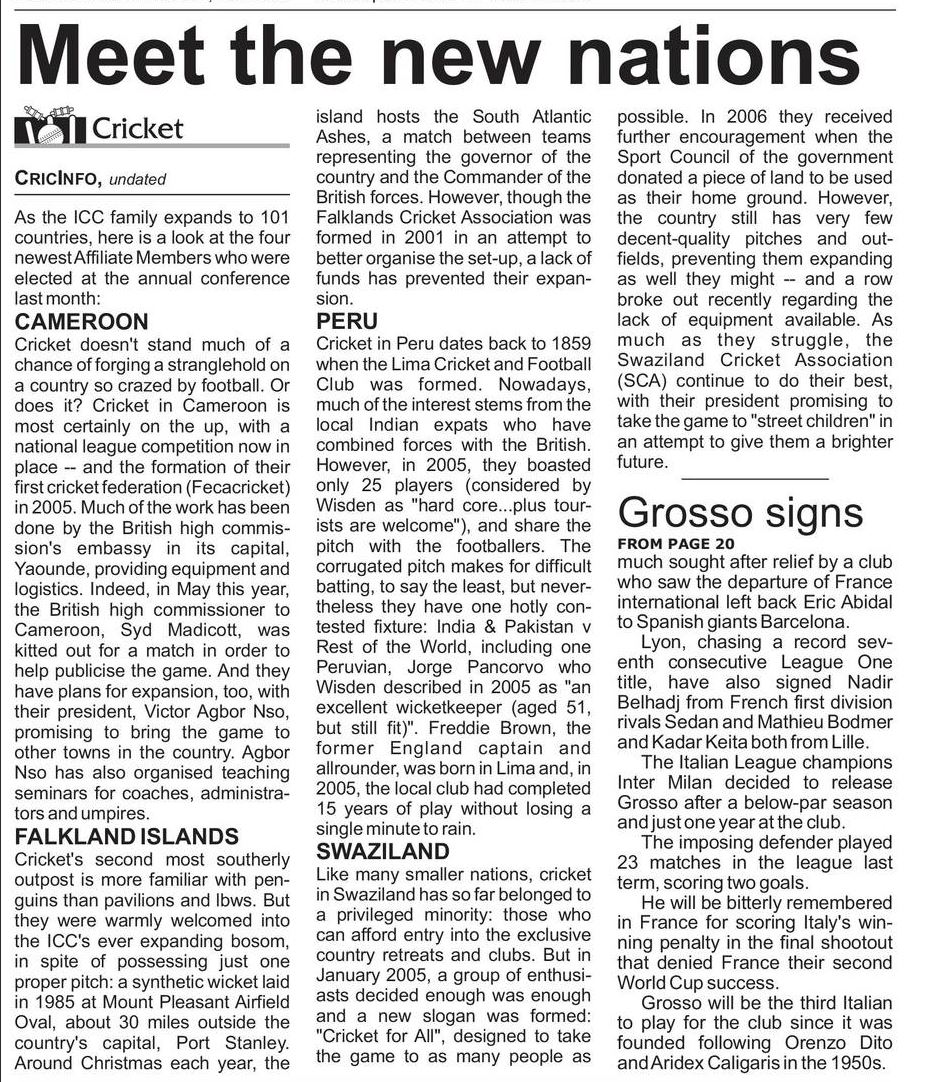 Meet the new nations

Cricket

CRICINFO, undated

As the ICC family expands to 101 countries, here is a look at the four newest Affiliate Members who were elected at the annual conference last month:

CAMEROON

Cricket doesn't stand much of a chance of forging a stranglehold on a country so crazed by football. Or does it? Cricket in Cameroon is most certainly on the up, with a national league competition now in place -- and the formation of their first cricket federation (Fecacricket) in 2005. Much of the work has been done by the British high commission's embassy in its capital, Yaounde, providing equipment and logistics. Indeed, in May this year, the British high commissioner to Cameroon, Syd Madicott, was kitted out for a match in order to help publicise the game. And they have plans for expansion, too, with their president, Victor Agbor Nso, promising to bring the game to other towns in the country. Agbor Nso has also organised teaching seminars for coaches, administrators and umpires.

FALKLAND ISLANDS

Cricket's second most southerly outpost is more familiar with penguins than pavilions and lbws. But they were warmly welcomed into the ICC's ever expanding bosom, in spite of possessing just one proper pitch: a synthetic wicket laid in 1985 at Mount Pleasant Airfield Oval, about 30 miles outside the country's capital, Port Stanley. Around Christmas each year, the island hosts the South Atlantic Ashes, a match between teams representing the governor of the country and the Commander of the British forces. However, though the Falklands Cricket Association was formed in 2001 in an attempt to better organise the set-up, a lack of funds has prevented their expansion.

PERU

Cricket in Peru dates back to 1859 when the Lima Cricket and Football Club was formed. Nowadays, much of the interest stems from the local Indian expats who have combined forces with the British. However, in 2005, they boasted only 25 players (considered by Wisden as "hard core...plus tourists are welcome"), and share the pitch with the footballers. The corrugated pitch makes for difficult batting, to say the least, but nevertheless they have one hotly contested fixture: India & Pakistan v Rest of the World, including one Peruvian, Jorge Pancorvo who Wisden described in 2005 as "an excellent wicketkeeper (aged 51, but still fit)". Freddie Brown, the former England captain and allrounder, was born in Lima and, in 2005, the local club had completed 15 years of play without losing a single minute to rain.

SWAZILAND

Like many smaller nations, cricket in Swaziland has so far belonged to a privileged minority: those who can afford entry into the exclusive country retreats and clubs. But in January 2005, a group of enthusiasts decided enough was enough and a new slogan was formed: "Cricket for All", designed to take the game to as many people as possible. In 2006 they received further encouragement when the Sport Council of the government donated a piece of land to be used as their home ground. However, the country still has very few decent-quality pitches and outfields, preventing them expanding as well they might -- and a row broke out recently regarding the lack of equipment available. As much as they struggle, the Swaziland Cricket Association (SCA) continue to do their best, with their president promising to take the game to "street children" in an attempt to give them a brighter future.

Grosso signs

FROM PAGE 20

much sought after relief by a club who saw the departure of France international left back Eric Abidal to Spanish giants Barcelona.

Lyon, chasing a record seventh consecutive League One title, have also signed Nadir Belhadj from French first division rivals Sedan and Mathieu Bodmer and Kadar Keita both from Lille.

The Italian League champions Inter Milan decided to release Grosso after a below-par season and just one year at the club.

The imposing defender played 23 matches in the league last term, scoring two goals.

He will be bitterly remembered in France for scoring Italy's winning penalty in the final shootout that denied France their second World Cup success.

Grosso will be the third Italian to play for the club since it was founded following Orenzo Dito and Aridex Caligaris in the 1950s.